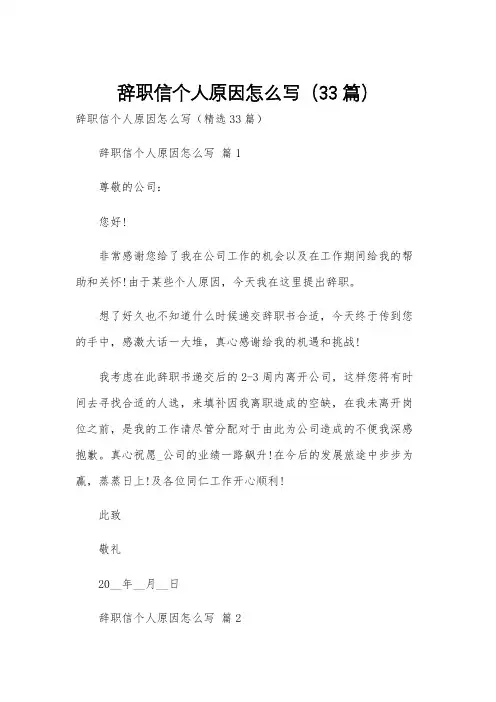 辞职信个人原因怎么写（33篇）

辞职信个人原因怎么写（精选33篇）

辞职信个人原因怎么写 篇1

尊敬的公司：

您好！

非常感谢您给了我在公司工作的机会以及在工作期间给我的帮助和关怀！由于某些个人原因，今天我在这里提出辞职。

想了好久也不知道什么时候递交辞职书合适，今天终于传到您的手中，感激大话一大堆，真心感谢给我的机遇和挑战！

我考虑在此辞职书递交后的2-3周内离开公司，这样您将有时间去寻找合适的人选，来填补因我离职造成的空缺，在我未离开岗位之前，是我的工作请尽管分配对于由此为公司造成的不便我深感抱歉。真心祝愿_公司的业绩一路飙升！在今后的发展旅途中步步为赢，蒸蒸日上！及各位同仁工作开心顺利！

此致

敬礼

20__年__月__日

辞职信个人原因怎么写 篇2